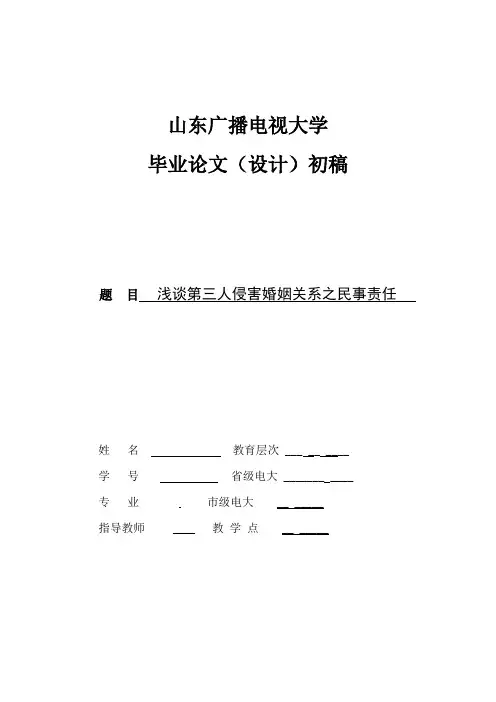 山东广播电视大学

毕业论文（设计）初稿

题 目 浅谈第三人侵害婚姻关系之民事责任

姓 名 教育层次

学 号 省级电大

专 业 市级电大

指导教师 教 学 点